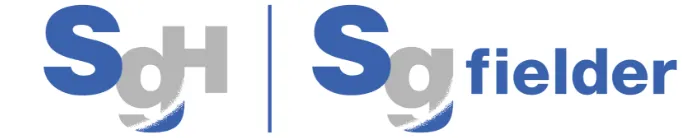 SgH | Sg fielder